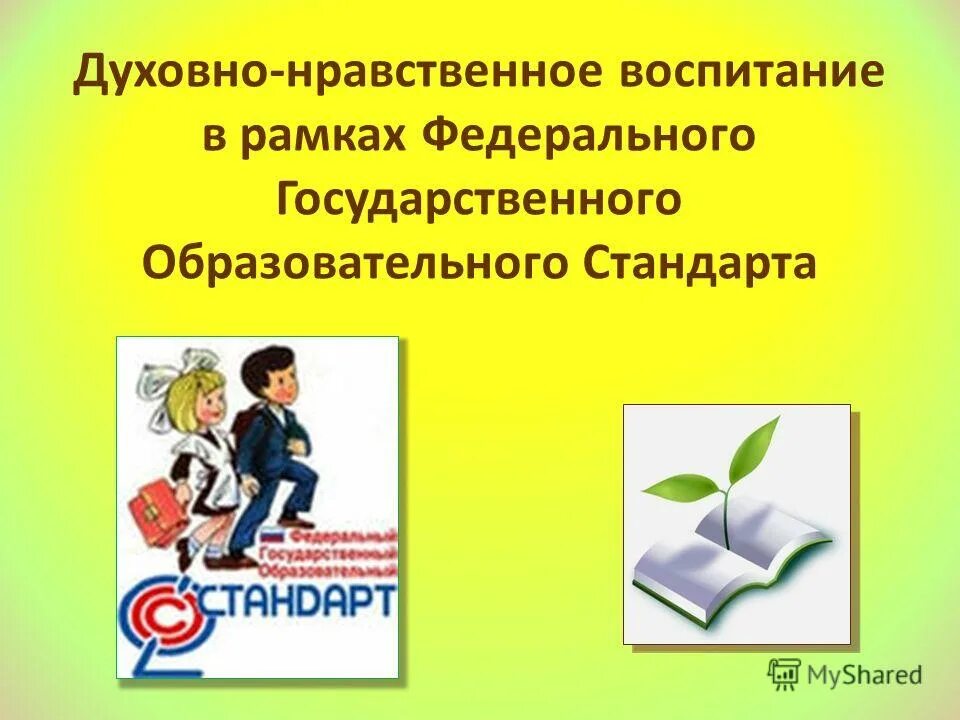 Духовно-нравственное воспитание в рамках Федерального Государственного Образовательного Стандарта

Федеральный Государственный Образовательный
СТАНДАРТ

MyShared